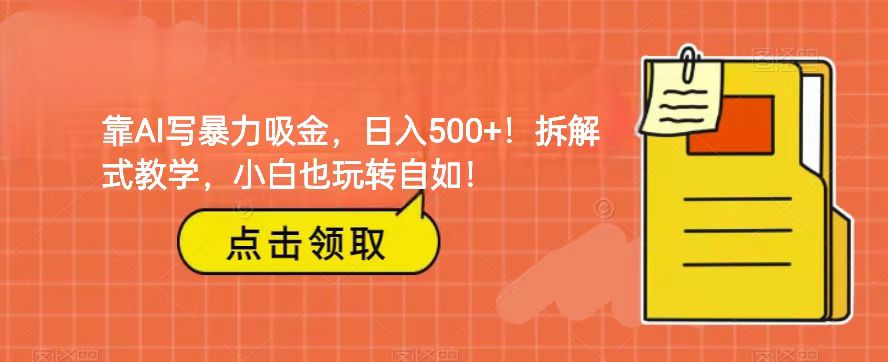 靠AI写暴力吸金，日入500+！拆解式教学，小白也玩转自如！

点击领取